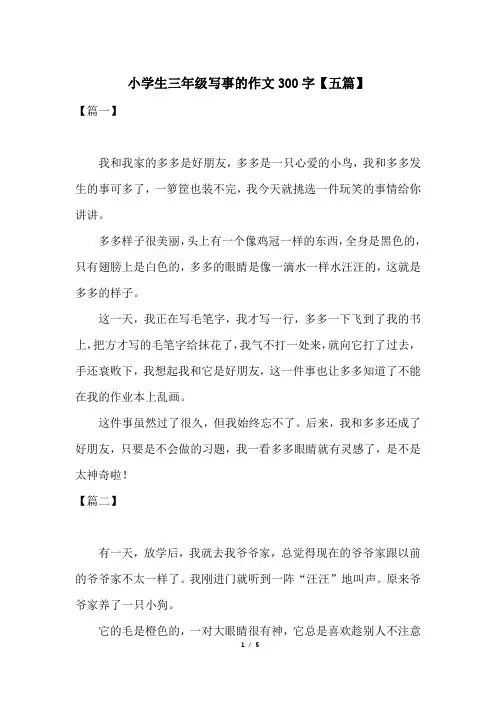 小学生三年级写事的作文 300 字【五篇】

【篇一】

我和我家的多多是好朋友，多多是一只心爱的小鸟，我和多多发生的事可多了，一箩筐也装不完，我今天就挑选一件玩笑的事情给你讲讲。

多多样子很美丽，头上有一个像鸡冠一样的东西，全身是黑色的，只有翅膀上是白色的，多多的眼睛是像一滴水一样水汪汪的，这就是多多的样子。

这一天，我正在写毛笔字，我才写一行，多多一下飞到了我的书上，把方才写的毛笔字给抹花了，我气不打一处来，就向它打了过去，手还衰败下，我想起我和它是好朋友，这一件事也让多多知道了不能在我的作业本上乱画。

这件事虽然过了很久，但我始终忘不了。后来，我和多多还成了好朋友，只要是不会做的习题，我一看多多眼睛就有灵感了，是不是太神奇啦！

【篇二】

有一天，放学后，我就去我爷爷家，总觉得现在的爷爷家跟以前的爷爷家不太一样了。我刚进门就听到一阵“汪汪”地叫声。原来爷爷家养了一只小狗。

它的毛是橙色的，一对大眼睛很有神，它总是喜欢趁别人不注意

1 / 5